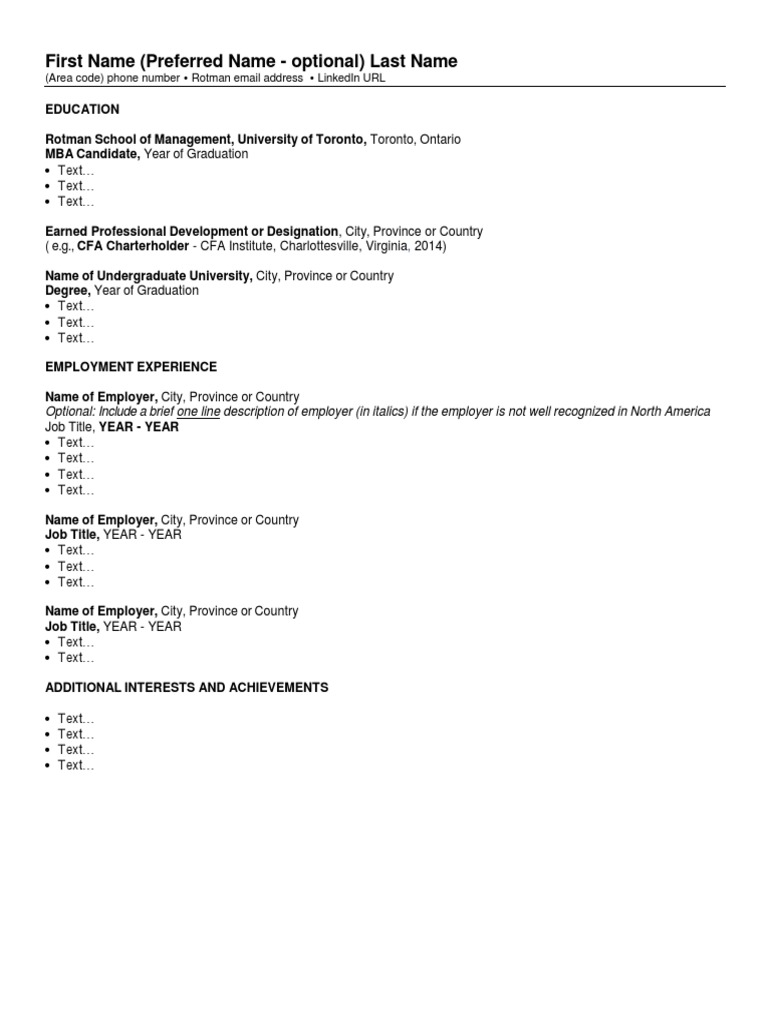 First Name (Preferred Name - optional) Last Name
(Area code) phone number • Rotman email address • LinkedIn URL

EDUCATION

Rotman School of Management, University of Toronto, Toronto, Ontario
MBA Candidate, Year of Graduation
• Text…
• Text…
• Text…

Earned Professional Development or Designation, City, Province or Country
( e.g., CFA Charterholder - CFA Institute, Charlottesville, Virginia, 2014)

Name of Undergraduate University, City, Province or Country
Degree, Year of Graduation
• Text…
• Text…
• Text…

EMPLOYMENT EXPERIENCE

Name of Employer, City, Province or Country
Optional: Include a brief one line description of employer (in italics) if the employer is not well recognized in North America
Job Title, YEAR - YEAR
• Text…
• Text…
• Text…
• Text…

Name of Employer, City, Province or Country
Job Title, YEAR - YEAR
• Text…
• Text…
• Text…

Name of Employer, City, Province or Country
Job Title, YEAR - YEAR
• Text…
• Text…

ADDITIONAL INTERESTS AND ACHIEVEMENTS

• Text…
• Text…
• Text…
• Text…